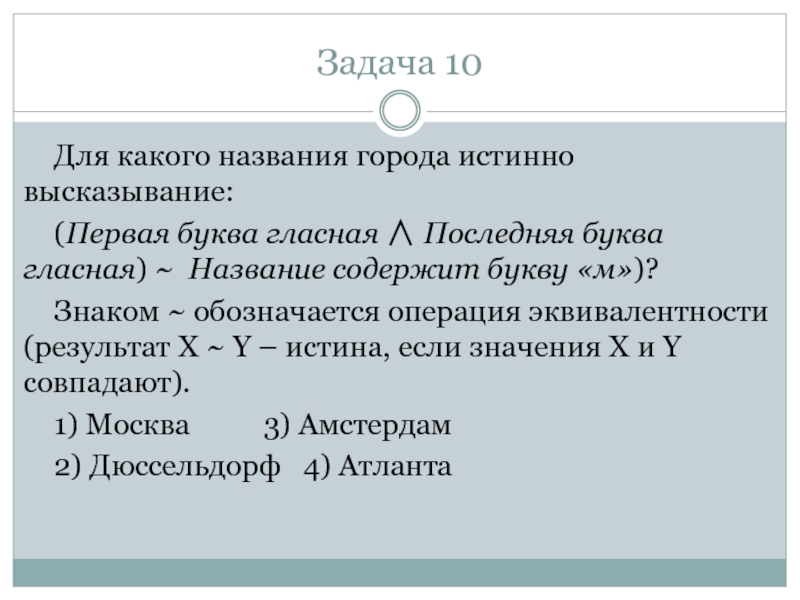 Задача 10

Для какого названия города истинно высказывание:

(Первая буква гласная $\wedge$ Последняя буква гласная) ~ Название содержит букву «м»)?

Знаком ~ обозначается операция эквивалентности (результат X ~ Y – истина, если значения X и Y совпадают).

1) Москва 3) Амстердам

2) Дюссельдорф 4) Атланта